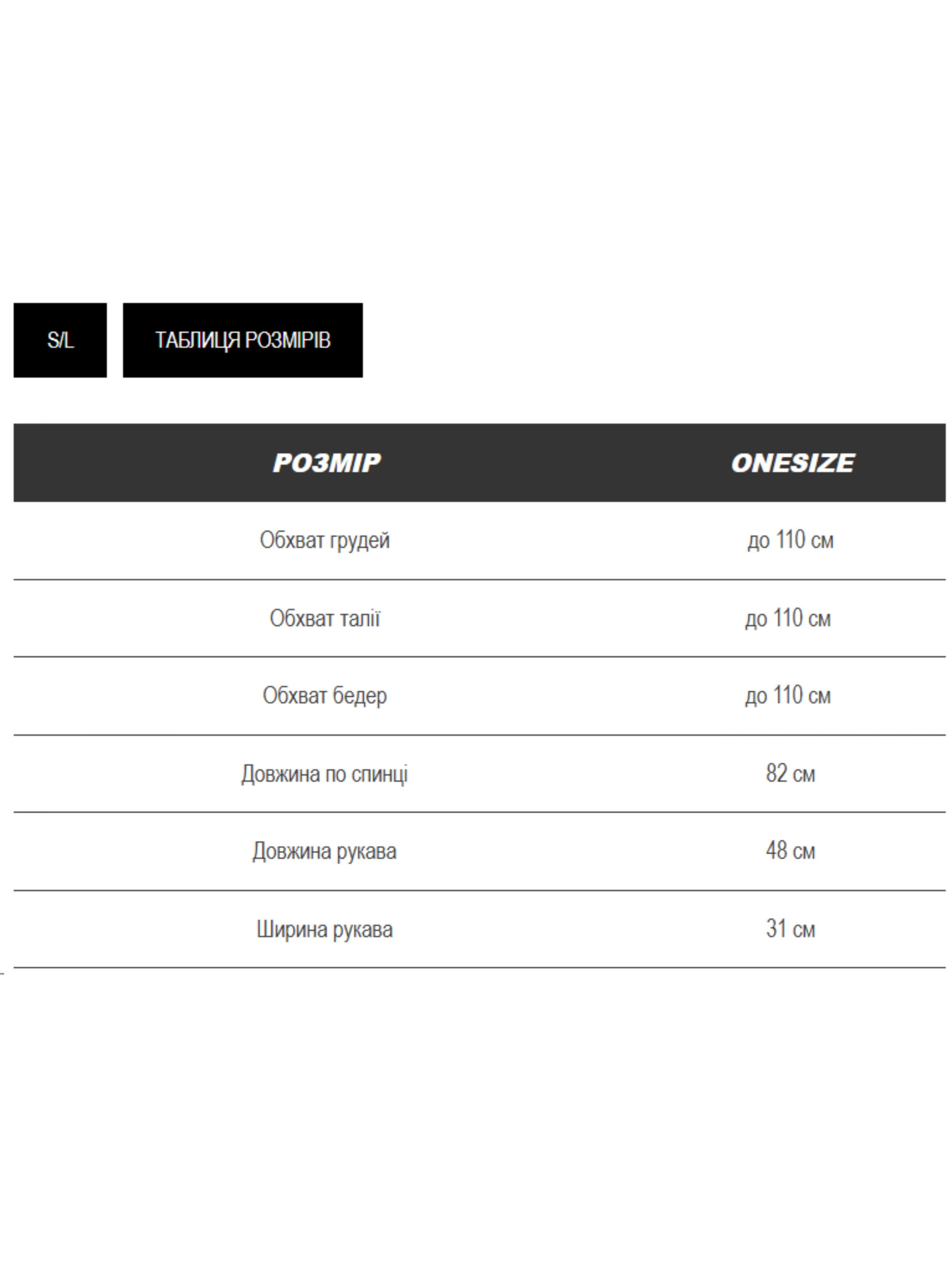 S/L

ТАБЛИЦЯ РОЗМІРІВ

| РОЗМІР | ONESIZE |
|---|---|
| Обхват грудей | до 110 см |
| Обхват талії | до 110 см |
| Обхват бедер | до 110 см |
| Довжина по спинці | 82 см |
| Довжина рукава | 48 см |
| Ширина рукава | 31 см |